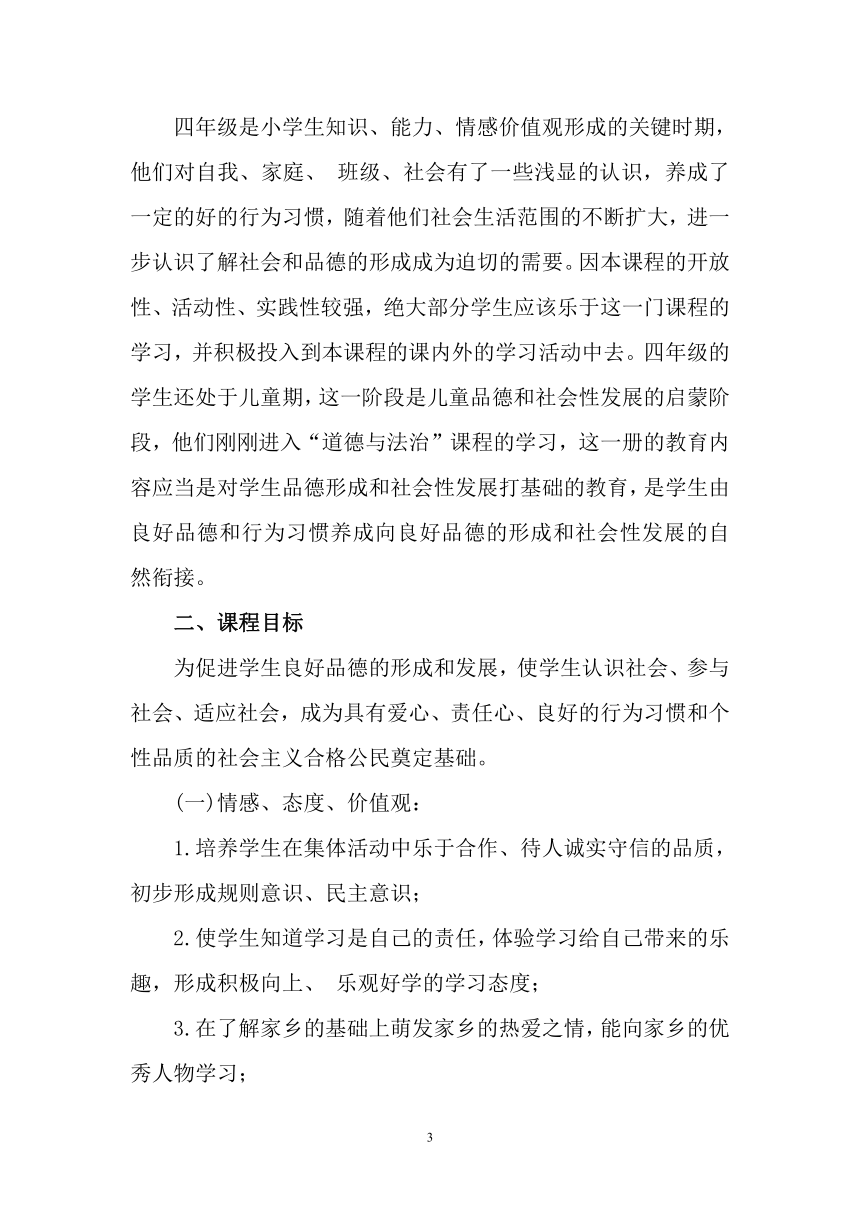 四年级是小学生知识、能力、情感价值观形成的关键时期，他们对自我、家庭、 班级、社会有了一些浅显的认识，养成了一定的好的行为习惯，随着他们社会生活范围的不断扩大，进一步认识了解社会和品德的形成成为迫切的需要。因本课程的开放性、活动性、实践性较强，绝大部分学生应该乐于这一门课程的学习，并积极投入到本课程的课内外的学习活动中去。四年级的学生还处于儿童期，这一阶段是儿童品德和社会性发展的启蒙阶段，他们刚刚进入“道德与法治”课程的学习，这一册的教育内容应当是对学生品德形成和社会性发展打基础的教育，是学生由良好品德和行为习惯养成向良好品德的形成和社会性发展的自然衔接。

二、课程目标

为促进学生良好品德的形成和发展，使学生认识社会、参与社会、适应社会，成为具有爱心、责任心、良好的行为习惯和个性品质的社会主义合格公民奠定基础。

(一)情感、态度、价值观：

1.培养学生在集体活动中乐于合作、待人诚实守信的品质，初步形成规则意识、民主意识；

2.使学生知道学习是自己的责任，体验学习给自己带来的乐趣，形成积极向上、 乐观好学的学习态度；

3.在了解家乡的基础上萌发家乡的热爱之情，能向家乡的优秀人物学习；

3